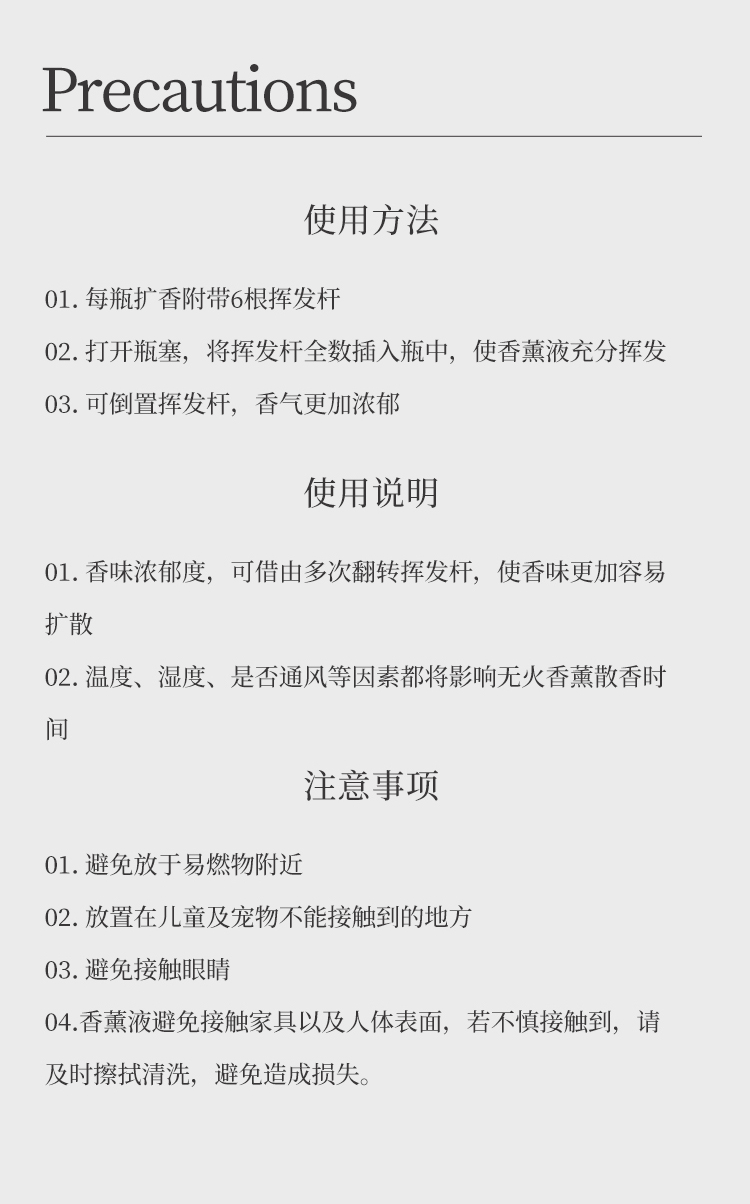 Precautions

使用方法

01. 每瓶扩香附带6根挥发杆

02. 打开瓶塞，将挥发杆全数插入瓶中，使香薰液充分挥发

03. 可倒置挥发杆，香气更加浓郁

使用说明

01. 香味浓郁度，可借由多次翻转挥发杆，使香味更加容易扩散

02. 温度、湿度、是否通风等因素都将影响无火香薰散香时间

注意事项

01. 避免放于易燃物附近

02. 放置在儿童及宠物不能接触到的地方

03. 避免接触眼睛

04.香薰液避免接触家具以及人体表面，若不慎接触到，请及时擦拭清洗，避免造成损失。